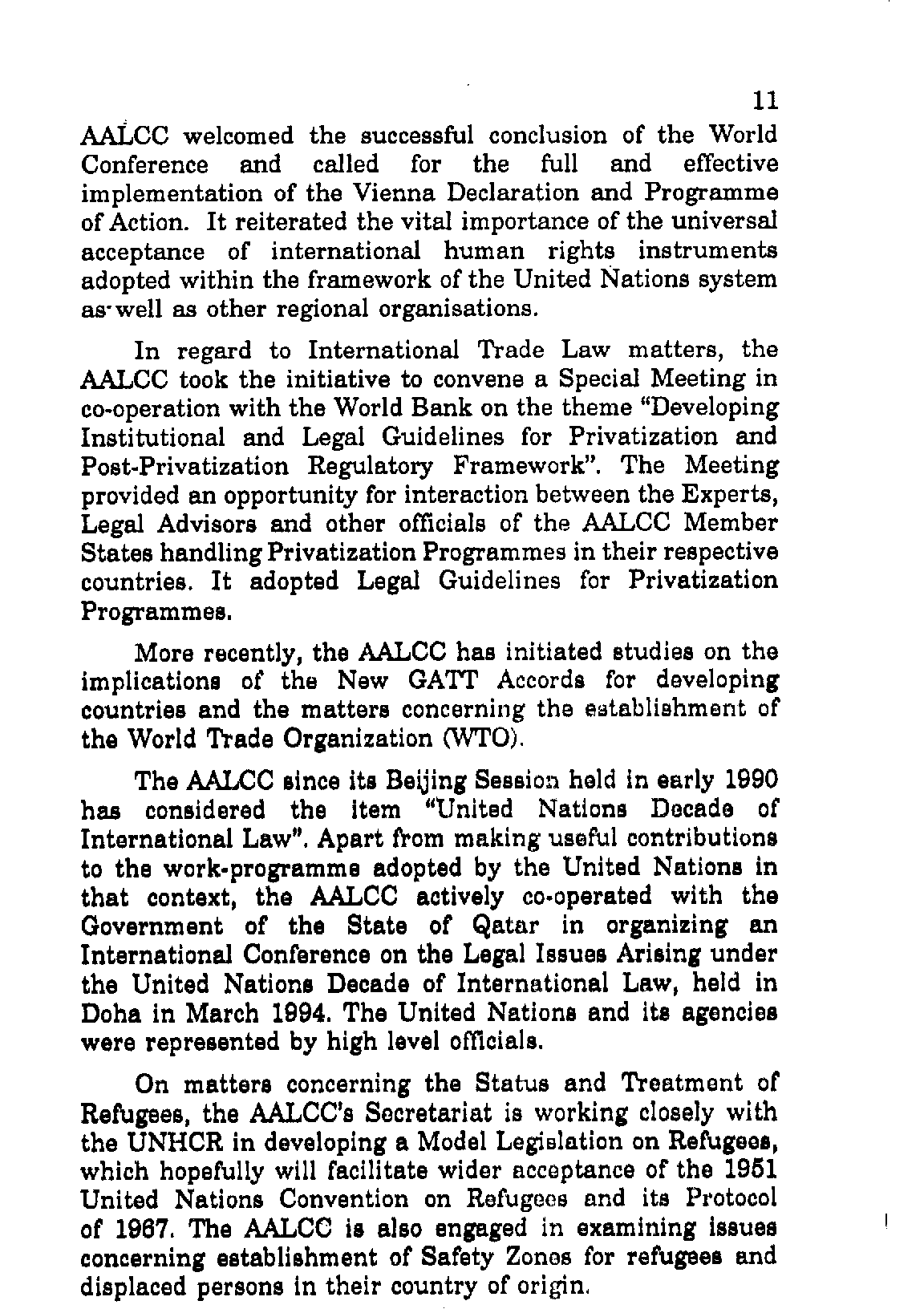 11

AALCC welcomed the successful conclusion of the World Conference and called for the full and effective implementation of the Vienna Declaration and Programme of Action. It reiterated the vital importance of the universal acceptance of international human rights instruments adopted within the framework of the United Nations system as well as other regional organisations.

In regard to International Trade Law matters, the AALCC took the initiative to convene a Special Meeting in co-operation with the World Bank on the theme "Developing Institutional and Legal Guidelines for Privatization and Post-Privatization Regulatory Framework". The Meeting provided an opportunity for interaction between the Experts, Legal Advisors and other officials of the AALCC Member States handling Privatization Programmes in their respective countries. It adopted Legal Guidelines for Privatization Programmes.

More recently, the AALCC has initiated studies on the implications of the New GATT Accords for developing countries and the matters concerning the establishment of the World Trade Organization (WTO).

The AALCC since its Beijing Session held in early 1990 has considered the item "United Nations Decade of International Law". Apart from making useful contributions to the work-programme adopted by the United Nations in that context, the AALCC actively co-operated with the Government of the State of Qatar in organizing an International Conference on the Legal Issues Arising under the United Nations Decade of International Law, held in Doha in March 1994. The United Nations and its agencies were represented by high level officials.

On matters concerning the Status and Treatment of Refugees, the AALCC's Secretariat is working closely with the UNHCR in developing a Model Legislation on Refugees, which hopefully will facilitate wider acceptance of the 1951 United Nations Convention on Refugees and its Protocol of 1967. The AALCC is also engaged in examining issues concerning establishment of Safety Zones for refugees and displaced persons in their country of origin.